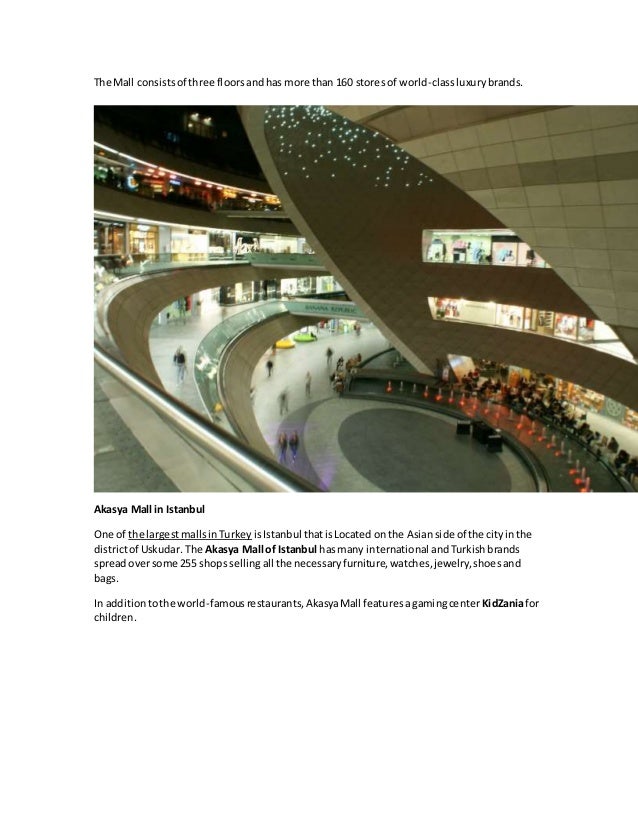 The Mall consists of three floors and has more than 160 stores of world-class luxury brands.

BANANA REPUBLIC

Akasya Mall in Istanbul

One of the largest malls in Turkey is Istanbul that is Located on the Asian side of the city in the district of Uskudar. The Akasya Mall of Istanbul has many international and Turkish brands spread over some 255 shops selling all the necessary furniture, watches, jewelry, shoes and bags.

In addition to the world-famous restaurants, Akasya Mall features a gaming center KidZania for children.